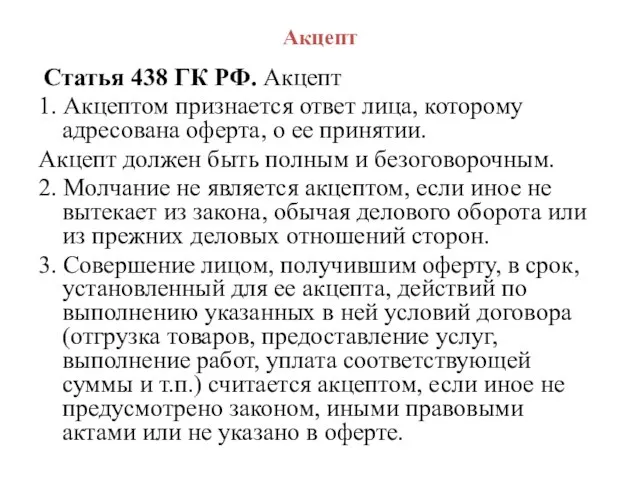 Акцепт

Статья 438 ГК РФ. Акцепт

1. Акцептом признается ответ лица, которому адресована оферта, о ее принятии.

Акцепт должен быть полным и безоговорочным.

2. Молчание не является акцептом, если иное не вытекает из закона, обычая делового оборота или из прежних деловых отношений сторон.

3. Совершение лицом, получившим оферту, в срок, установленный для ее акцепта, действий по выполнению указанных в ней условий договора (отгрузка товаров, предоставление услуг, выполнение работ, уплата соответствующей суммы и т.п.) считается акцептом, если иное не предусмотрено законом, иными правовыми актами или не указано в оферте.